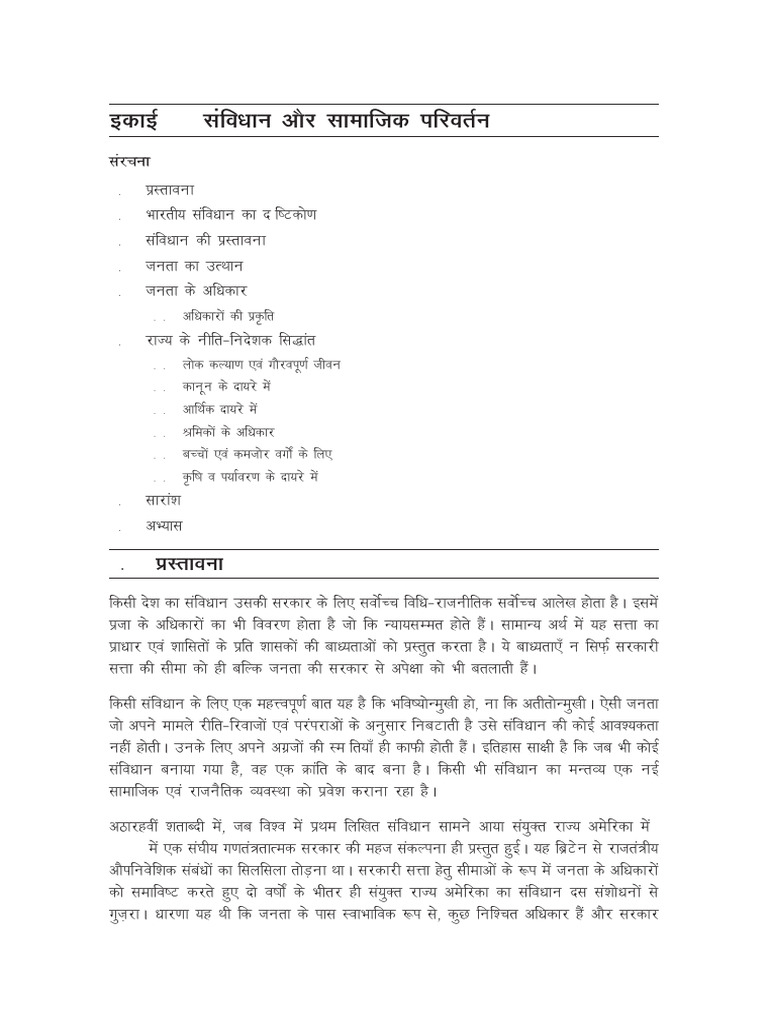 इकाई संविधान और सामाजिक परिवर्तन

संरचना

. प्रस्तावना

. भारतीय संविधान का द ष्टिकोण

. संविधान की प्रस्तावना

. जनता का उत्थान

. जनता के अधिकार

. . अधिकारों की प्रकृति

. राज्य के नीति-निदेशक सिद्धांत

. . लोक कल्याण एवं गौरवपूर्ण जीवन

. . कानून के दायरे में

. . आर्थिक दायरे में

. . श्रमिकों के अधिकार

. . बच्चों एवं कमजोर वर्गों के लिए

. . कृषि व पर्यावरण के दायरे में

. सारांश

. अभ्यास

. प्रस्तावना

किसी देश का संविधान उसकी सरकार के लिए सर्वोच्च विधि-राजनीतिक सर्वोच्च आलेख होता है। इसमें प्रजा के अधिकारों का भी विवरण होता है जो कि न्यायसम्मत होते हैं। सामान्य अर्थ में यह सत्ता का प्राधार एवं शासितों के प्रति शासकों की बाध्यताओं को प्रस्तुत करता है। ये बाध्यताएँ न सिर्फ़ सरकारी सत्ता की सीमा को ही बल्कि जनता की सरकार से अपेक्षा को भी बतलाती हैं।

किसी संविधान के लिए एक महत्त्वपूर्ण बात यह है कि भविष्योन्मुखी हो, ना कि अतीतोन्मुखी। ऐसी जनता जो अपने मामले रीति-रिवाजों एवं परंपराओं के अनुसार निबटाती है उसे संविधान की कोई आवश्यकता नहीं होती। उनके लिए अपने अग्रजों की स्म तियाँ ही काफ़ी होती हैं। इतिहास साक्षी है कि जब भी कोई संविधान बनाया गया है, वह एक क्रांति के बाद बना है। किसी भी संविधान का मन्तव्य एक नई सामाजिक एवं राजनैतिक व्यवस्था को प्रवेश कराना रहा है।

अठारहवीं शताब्दी में, जब विश्व में प्रथम लिखित संविधान सामने आया संयुक्त राज्य अमेरिका में में एक संघीय गणतंत्रात्मक सरकार की महज संकल्पना ही प्रस्तुत हुई। यह ब्रिटेन से राजतंत्रीय औपनिवेशिक संबंधों का सिलसिला तोड़ना था। सरकारी सत्ता हेतु सीमाओं के रूप में जनता के अधिकारों को समाविष्ट करते हुए दो वर्षों के भीतर ही संयुक्त राज्य अमेरिका का संविधान दस संशोधनों से गुज़रा। धारणा यह थी कि जनता के पास स्वाभाविक रूप से, कुछ निश्चित अधिकार हैं और सरकार